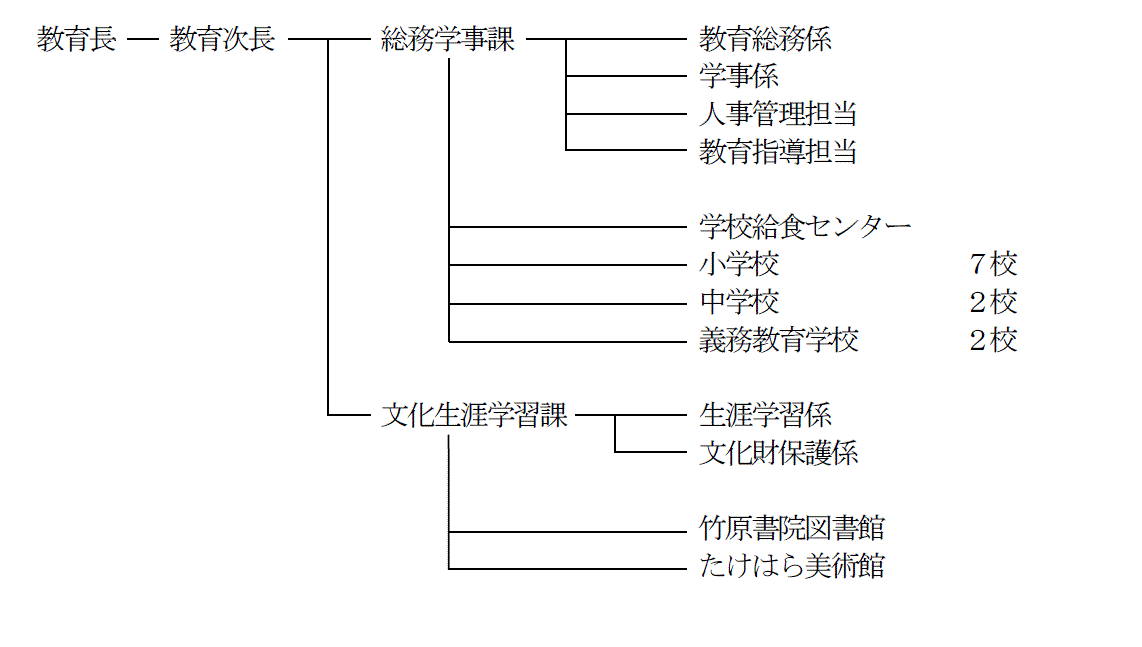 教育長 教育次長 総務学事課 教育総務係
学事係
人事管理担当
教育指導担当

学校給食センター
小学校 7校
中学校 2校
義務教育学校 2校

文化生涯学習課 生涯学習係
文化財保護係

竹原書院図書館
たけはら美術館